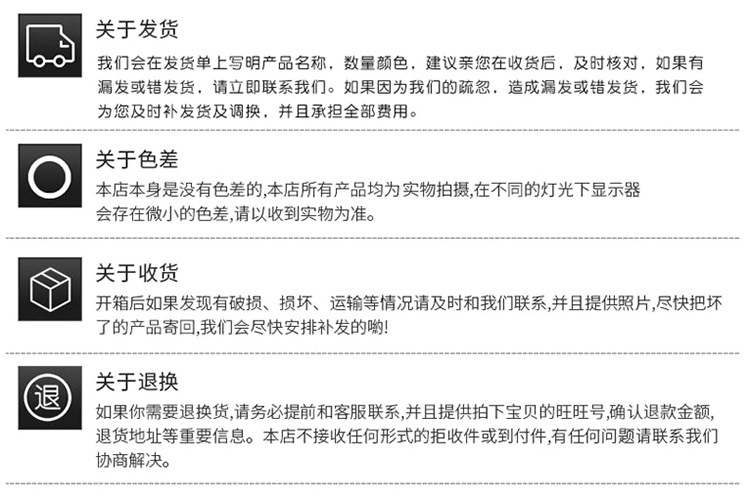 关于发货

我们会在发货单上写明产品名称，数量颜色，建议亲您在收货后，及时核对，如果有漏发或错发货，请立即联系我们。如果因为我们的疏忽，造成漏发或错发货，我们会为您及时补发货及调换，并且承担全部费用。

关于色差

本店本身是没有色差的,本店所有产品均为实物拍摄,在不同的灯光下显示器会存在微小的色差,请以收到实物为准。

关于收货

开箱后如果发现有破损、损坏、运输等情况请及时和我们联系,并且提供照片,尽快把坏了的产品寄回,我们会尽快安排补发的哟!

退

关于退换

如果你需要退换货,请务必提前和客服联系,并且提供拍下宝贝的旺旺号,确认退款金额,退货地址等重要信息。本店不接收任何形式的拒收件或到付件,有任何问题请联系我们协商解决。